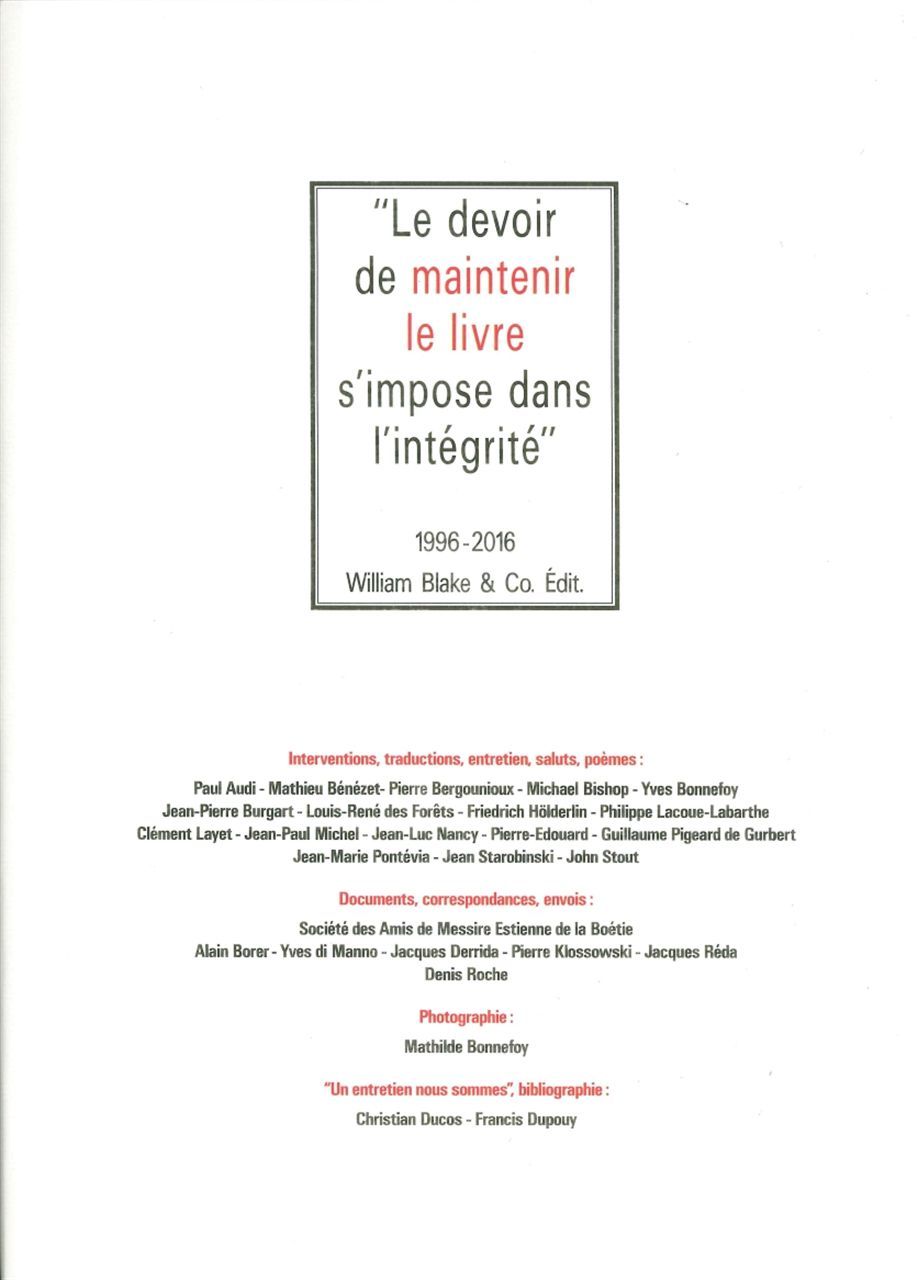 "Le devoir de maintenir le livre s'impose dans l'intégrité"

1996-2016

William Blake & Co. Édit.

Interventions, traductions, entretien, saluts, poèmes :

Paul Audi - Mathieu Bénézet- Pierre Bergounioux - Michael Bishop - Yves Bonnefoy
Jean-Pierre Burgart - Louis-René des Forêts - Friedrich Hölderlin - Philippe Lacoue-Labarthe
Clément Layet - Jean-Paul Michel - Jean-Luc Nancy - Pierre-Edouard - Guillaume Pigeard de Gurbert
Jean-Marie Pontévia - Jean Starobinski - John Stout

Documents, correspondances, envois :

Société des Amis de Messire Estienne de la Boétie
Alain Borer - Yves di Manno - Jacques Derrida - Pierre Klossowski - Jacques Réda
Denis Roche

Photographie :

Mathilde Bonnefoy

"Un entretien nous sommes", bibliographie :

Christian Ducos - Francis Dupouy